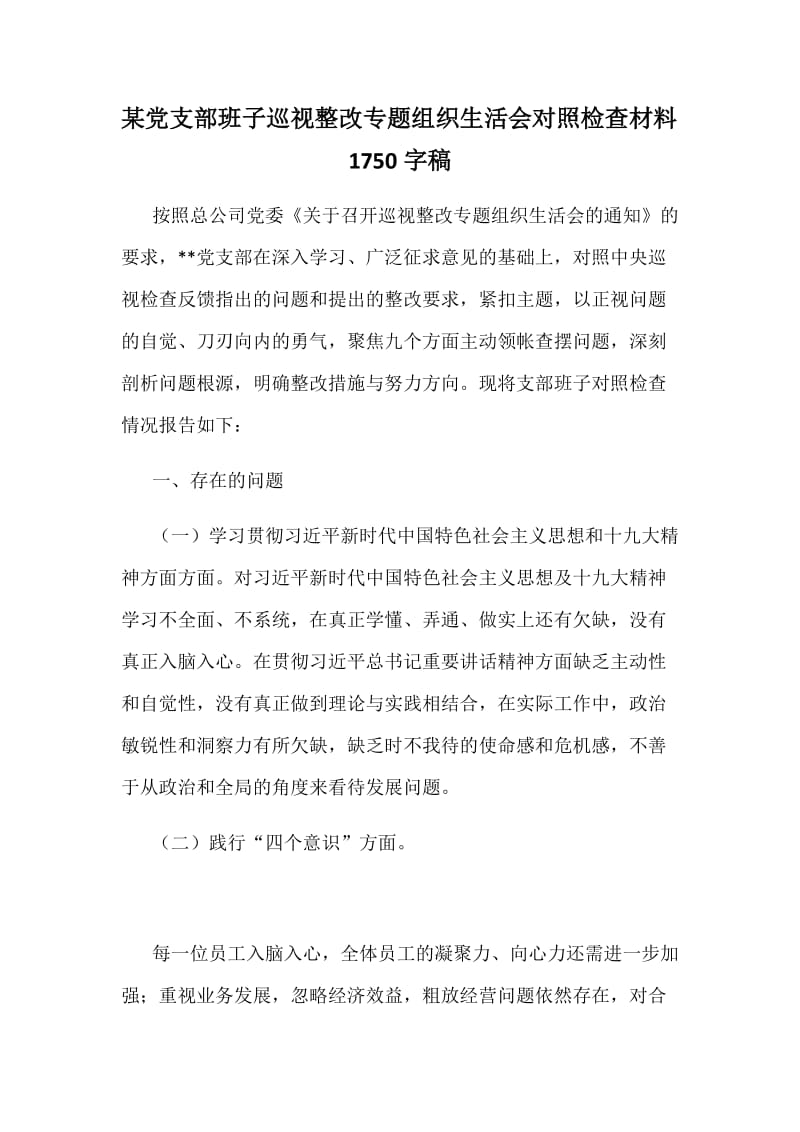 某党支部班子巡视整改专题组织生活会对照检查材料1750字稿

按照总公司党委《关于召开巡视整改专题组织生活会的通知》的要求，**党支部在深入学习、广泛征求意见的基础上，对照中央巡视检查反馈指出的问题和提出的整改要求，紧扣主题，以正视问题的自觉、刀刃向内的勇气，聚焦九个方面主动领帐查摆问题，深刻剖析问题根源，明确整改措施与努力方向。现将支部班子对照检查情况报告如下：

一、存在的问题

（一）学习贯彻习近平新时代中国特色社会主义思想和十九大精神方面方面。对习近平新时代中国特色社会主义思想及十九大精神学习不全面、不系统，在真正学懂、弄通、做实上还有欠缺，没有真正入脑入心。在贯彻习近平总书记重要讲话精神方面缺乏主动性和自觉性，没有真正做到理论与实践相结合，在实际工作中，政治敏锐性和洞察力有所欠缺，缺乏时不我待的使命感和危机感，不善于从政治和全局的角度来看待发展问题。

（二）践行“四个意识”方面。

每一位员工入脑入心，全体员工的凝聚力、向心力还需进一步加强；重视业务发展，忽略经济效益，粗放经营问题依然存在，对合